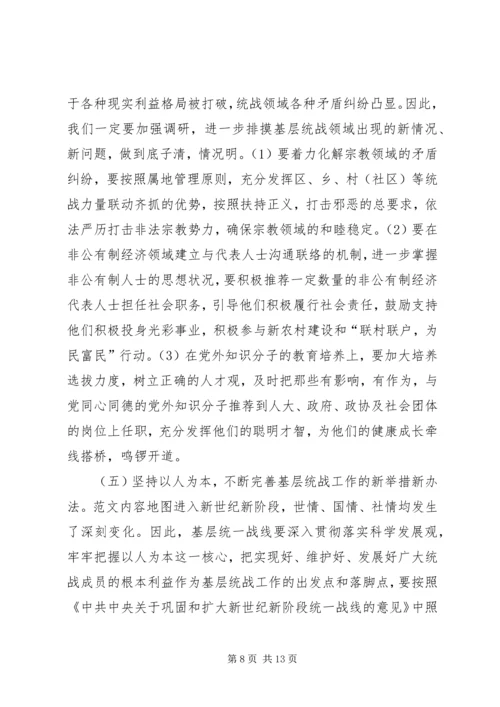 于各种现实利益格局被打破，统战领域各种矛盾纠纷凸显。因此，我们一定要加强调研，进一步排摸基层统战领域出现的新情况、新问题，做到底子清，情况明。(1)要着力化解宗教领域的矛盾纠纷，要按照属地管理原则，充分发挥区、乡、村（社区）等统战力量联动齐抓的优势，按照扶持正义，打击邪恶的总要求，依法严厉打击非法宗教势力，确保宗教领域的和睦稳定。(2)要在非公有制经济领域建立与代表人士沟通联络的机制，进一步掌握非公有制人士的思想状况，要积极推荐一定数量的非公有制经济代表人士担任社会职务，引导他们积极履行社会责任，鼓励支持他们积极投身光彩事业，积极参与新农村建设和“联村联户，为民富民”行动。(3)在党外知识分子的教育培养上，要加大培养选拔力度，树立正确的人才观，及时把那些有影响，有作为，与党同心同德的党外知识分子推荐到人大、政府、政协及社会团体的岗位上任职，充分发挥他们的聪明才智，为他们的健康成长牵线搭桥，鸣锣开道。

（五）坚持以人为本，不断完善基层统战工作的新举措新办法。范文内容地图进入新世纪新阶段，世情、国情、社情均发生了深刻变化。因此，基层统一战线要深入贯彻落实科学发展观，牢牢把握以人为本这一核心，把实现好、维护好、发展好广大统战成员的根本利益作为基层统战工作的出发点和落脚点，要按照《中共中央关于巩固和扩大新世纪新阶段统一战线的意见》中照

第 8 页 共 13 页